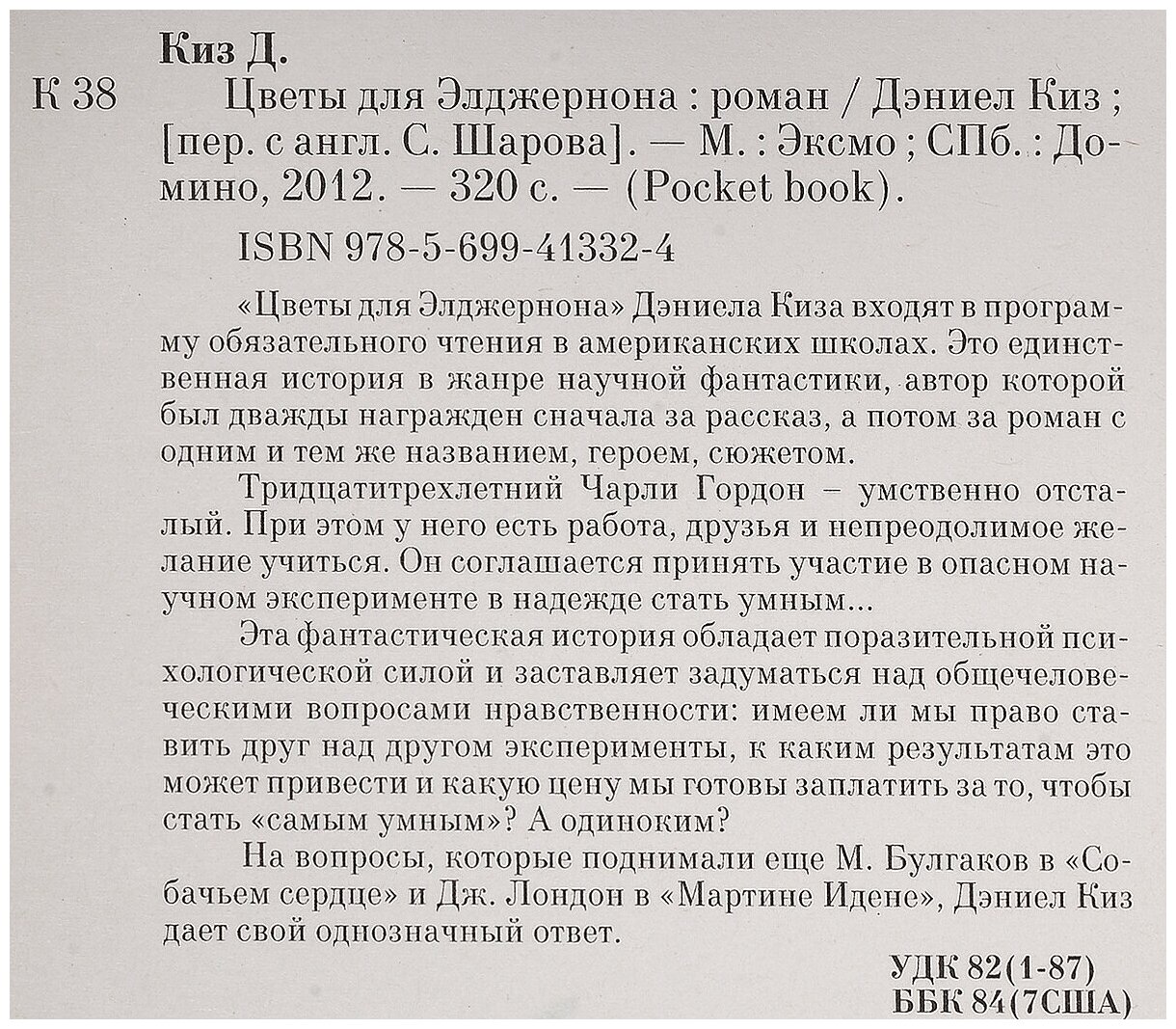 Киз Д.

К 38 Цветы для Элджернона : роман / Дэниел Киз ; [пер. с англ. С. Шарова]. — М. : Эксмо ; СПб. : Домино, 2012. — 320 с. — (Pocket book).

ISBN 978-5-699-41332-4

«Цветы для Элджернона» Дэниела Киза входят в программу обязательного чтения в американских школах. Это единственная история в жанре научной фантастики, автор которой был дважды награжден сначала за рассказ, а потом за роман с одним и тем же названием, героем, сюжетом.

Тридцатитрехлетний Чарли Гордон – умственно отсталый. При этом у него есть работа, друзья и непреодолимое желание учиться. Он соглашается принять участие в опасном научном эксперименте в надежде стать умным...

Эта фантастическая история обладает поразительной психологической силой и заставляет задуматься над общечеловеческими вопросами нравственности: имеем ли мы право ставить друг над другом эксперименты, к каким результатам это может привести и какую цену мы готовы заплатить за то, чтобы стать «самым умным»? А одиноким?

На вопросы, которые поднимали еще М. Булгаков в «Собачьем сердце» и Дж. Лондон в «Мартине Идене», Дэниел Киз дает свой однозначный ответ.

УДК 82(1-87)
ББК 84(7США)